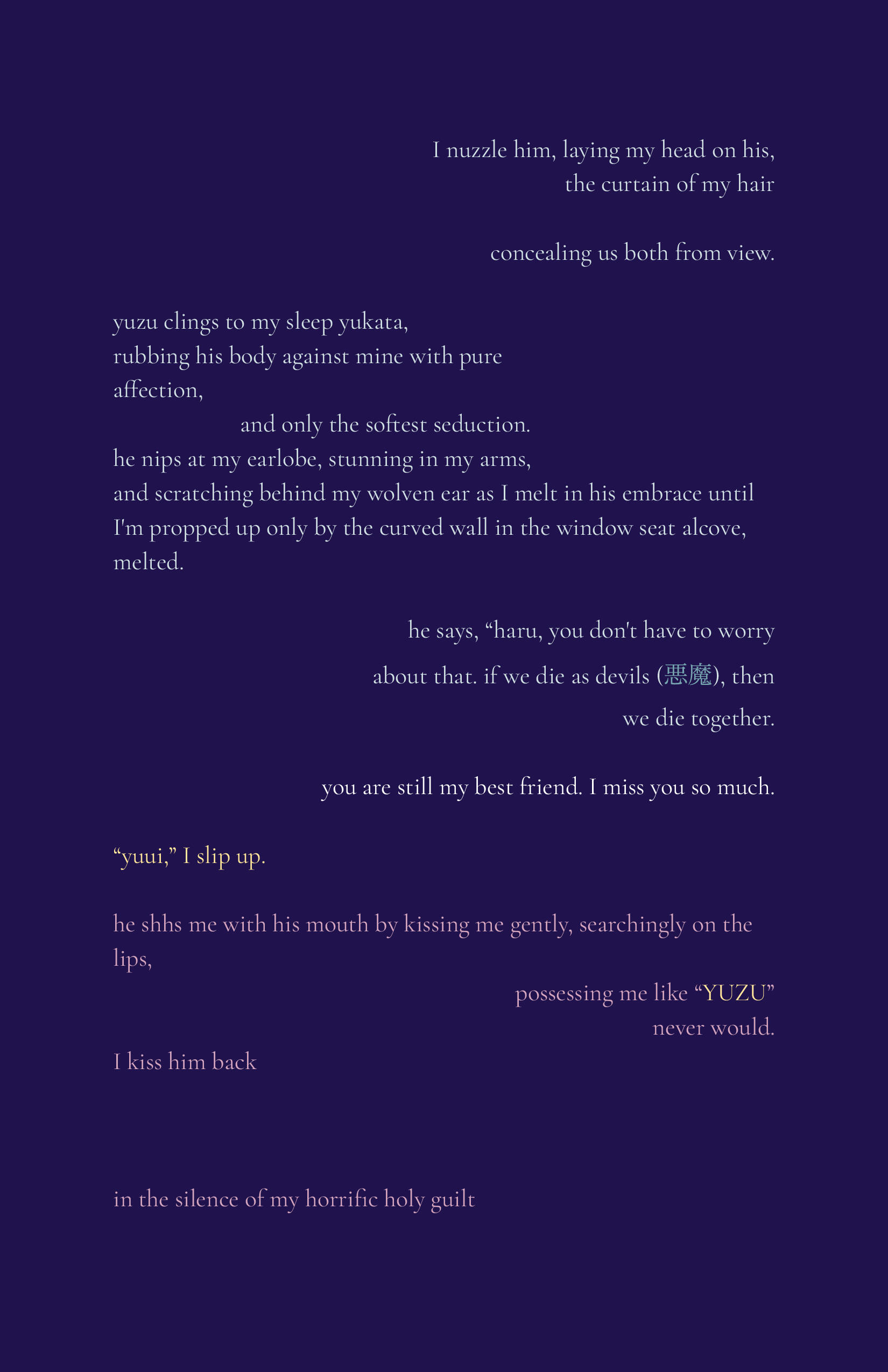 I nuzzle him, laying my head on his,
the curtain of my hair

concealing us both from view.

yuzu clings to my sleep yukata,
rubbing his body against mine with pure
affection,
and only the softest seduction.
he nips at my earlobe, stunning in my arms,
and scratching behind my wolven ear as I melt in his embrace until
I'm propped up only by the curved wall in the window seat alcove,
melted.

he says, “haru, you don't have to worry
about that. if we die as devils (悪魔), then
we die together.

you are still my best friend. I miss you so much.

“yuui,” I slip up.

he shhs me with his mouth by kissing me gently, searchingly on the lips,
possessing me like “YUZU”
never would.
I kiss him back

in the silence of my horrific holy guilt